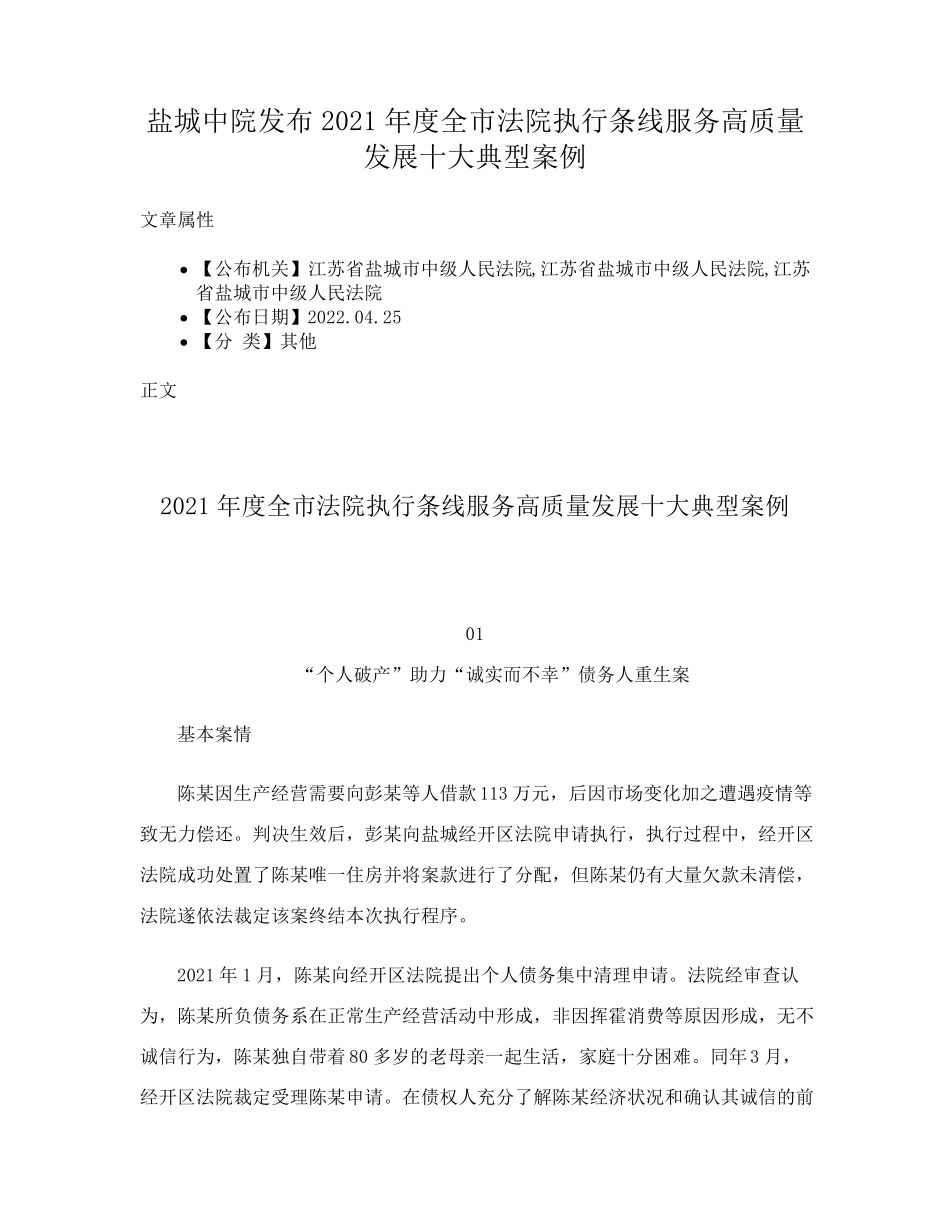 盐城中院发布 2021 年度全市法院执行条线服务高质量发展十大典型案例

文章属性

- 【公布机关】江苏省盐城市中级人民法院,江苏省盐城市中级人民法院,江苏省盐城市中级人民法院
- 【公布日期】2022.04.25
- 【分 类】其他

正文

2021 年度全市法院执行条线服务高质量发展十大典型案例

01

“个人破产”助力“诚实而不幸”债务人重生案

基本案情

陈某因生产经营需要向彭某等人借款 113 万元，后因市场变化加之遭遇疫情等致无力偿还。判决生效后，彭某向盐城经开区法院申请执行，执行过程中，经开区法院成功处置了陈某唯一住房并将案款进行了分配，但陈某仍有大量欠款未清偿，法院遂依法裁定该案终结本次执行程序。

2021 年 1 月，陈某向经开区法院提出个人债务集中清理申请。法院经审查认为，陈某所负债务系在正常生产经营活动中形成，非因挥霍消费等原因形成，无不诚信行为，陈某独自带着 80 多岁的老母亲一起生活，家庭十分困难。同年 3 月，经开区法院裁定受理陈某申请。在债权人充分了解陈某经济状况和确认其诚信的前